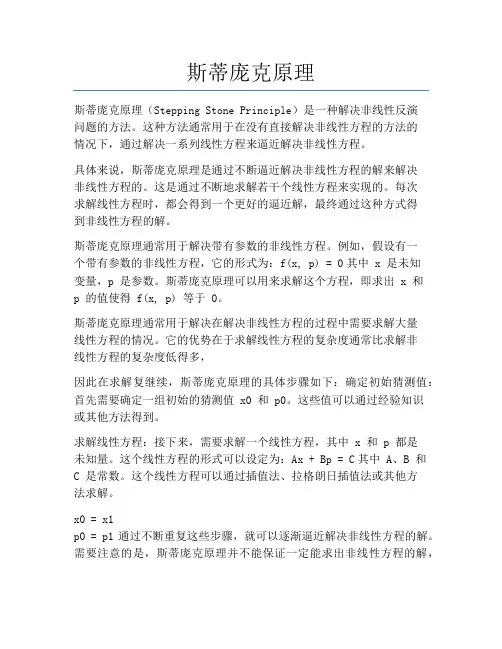 斯蒂庞克原理

斯蒂庞克原理（Stepping Stone Principle）是一种解决非线性反演问题的方法。这种方法通常用于在没有直接解决非线性方程的方法的情况下，通过解决一系列线性方程来逼近解决非线性方程。

具体来说，斯蒂庞克原理是通过不断逼近解决非线性方程的解来解决非线性方程的。这是通过不断地求解若干个线性方程来实现的。每次求解线性方程时，都会得到一个更好的逼近解，最终通过这种方式得到非线性方程的解。

斯蒂庞克原理通常用于解决带有参数的非线性方程。例如，假设有一个带有参数的非线性方程，它的形式为：f(x, p) = 0 其中 x 是未知变量，p 是参数。斯蒂庞克原理可以用来求解这个方程，即求出 x 和 p 的值使得 f(x, p) 等于 0。

斯蒂庞克原理通常用于解决在解决非线性方程的过程中需要求解大量线性方程的情况。它的优势在于求解线性方程的复杂度通常比求解非线性方程的复杂度低得多，

因此在求解复继续，斯蒂庞克原理的具体步骤如下：确定初始猜测值：首先需要确定一组初始的猜测值 x0 和 p0。这些值可以通过经验知识或其他方法得到。

求解线性方程：接下来，需要求解一个线性方程，其中 x 和 p 都是未知量。这个线性方程的形式可以设定为：Ax + Bp = C 其中 A、B 和 C 是常数。这个线性方程可以通过插值法、拉格朗日插值法或其他方法求解。

x0 = x1
p0 = p1 通过不断重复这些步骤，就可以逐渐逼近解决非线性方程的解。需要注意的是，斯蒂庞克原理并不能保证一定能求出非线性方程的解，